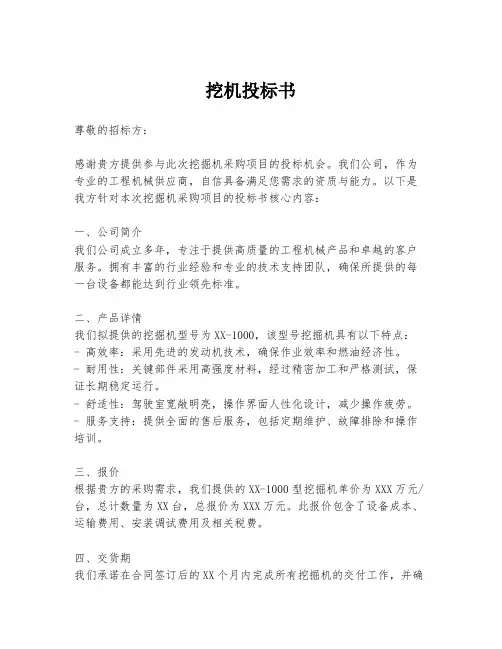 挖机投标书

尊敬的招标方：

感谢贵方提供参与此次挖掘机采购项目的投标机会。我们公司，作为专业的工程机械供应商，自信具备满足您需求的资质与能力。以下是我方针对本次挖掘机采购项目的投标书核心内容：

一、公司简介
我们公司成立多年，专注于提供高质量的工程机械产品和卓越的客户服务。拥有丰富的行业经验和专业的技术支持团队，确保所提供的每一台设备都能达到行业领先标准。

二、产品详情
我们拟提供的挖掘机型号为 XX-1000，该型号挖掘机具有以下特点：
- 高效率：采用先进的发动机技术，确保作业效率和燃油经济性。
- 耐用性：关键部件采用高强度材料，经过精密加工和严格测试，保证长期稳定运行。
- 舒适性：驾驶室宽敞明亮，操作界面人性化设计，减少操作疲劳。
- 服务支持：提供全面的售后服务，包括定期维护、故障排除和操作培训。

三、报价
根据贵方的采购需求，我们提供的 XX-1000 型挖掘机单价为 XXX 万元/台，总计数量为 XX 台，总报价为 XXX 万元。此报价包含了设备成本、运输费用、安装调试费用及相关税费。

四、交货期
我们承诺在合同签订后的 XX 个月内完成所有挖掘机的交付工作，并确